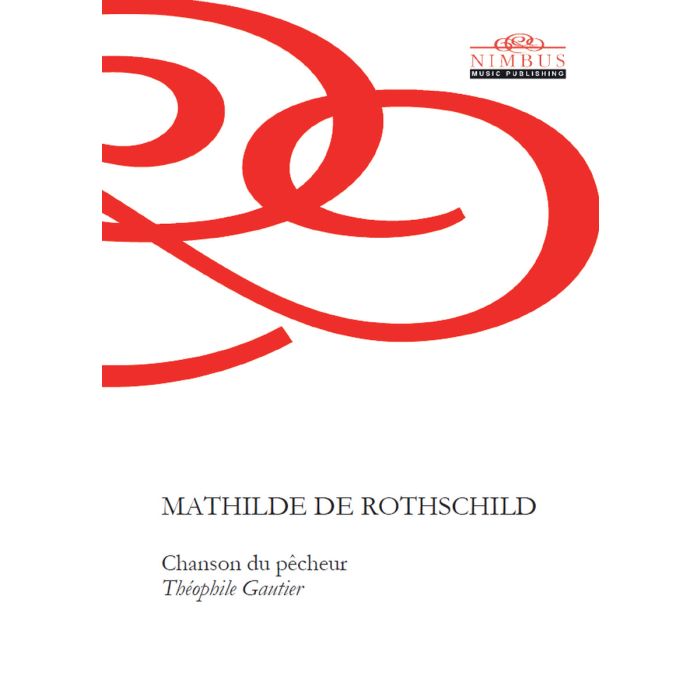 NIMBUS
MUSIC PUBLISHING

MATHILDE DE ROTHSCHILD

Chanson du pêcheur
Théophile Gautier